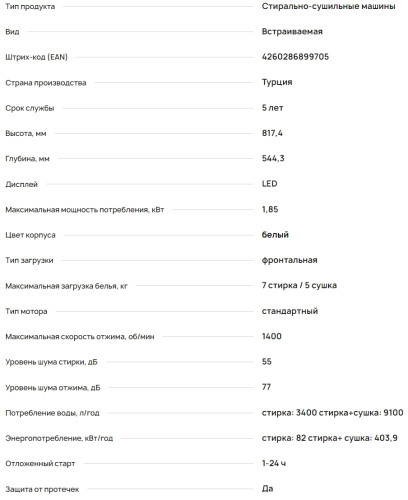 | | |
|---|---|
| Тип продукта | Стирально-сушильные машины |
| Вид | Встраиваемая |
| Штрих-код (EAN) | 4260286899705 |
| Страна производства | Турция |
| Срок службы | 5 лет |
| Высота, мм | 817,4 |
| Глубина, мм | 544,3 |
| Дисплей | LED |
| Максимальная мощность потребления, кВт | 1,85 |
| Цвет корпуса | белый |
| Тип загрузки | фронтальная |
| Максимальная загрузка белья, кг | 7 стирка / 5 сушка |
| Тип мотора | стандартный |
| Максимальная скорость отжима, об/мин | 1400 |
| Уровень шума стирки, дБ | 55 |
| Уровень шума отжима, дБ | 77 |
| Потребление воды, л/год | стирка: 3400 стирка+сушка: 9100 |
| Энергопотребление, кВт/год | стирка: 82 стирка+ сушка: 403,9 |
| Отложенный старт | 1-24 ч |
| Защита от протечек | Да |